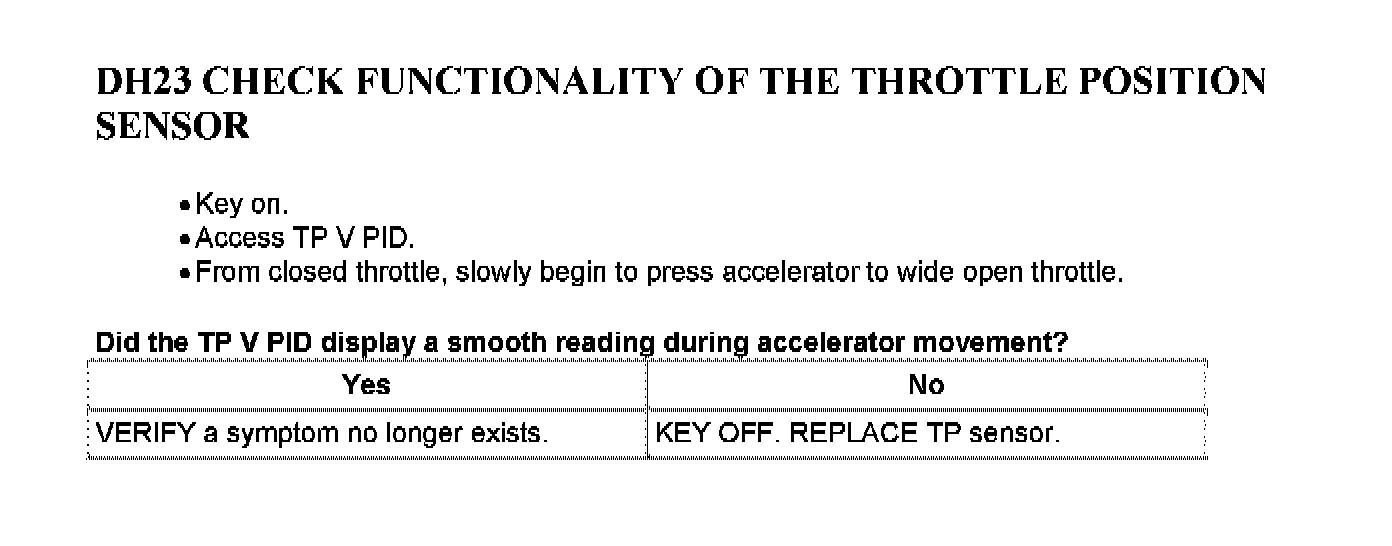 DH23 CHECK FUNCTIONALITY OF THE THROTTLE POSITION SENSOR

• Key on.
• Access TP V PID.
• From closed throttle, slowly begin to press accelerator to wide open throttle.

Did the TP V PID display a smooth reading during accelerator movement?

| Yes | No |
|---|---|
| VERIFY a symptom no longer exists. | KEY OFF. REPLACE TP sensor. |